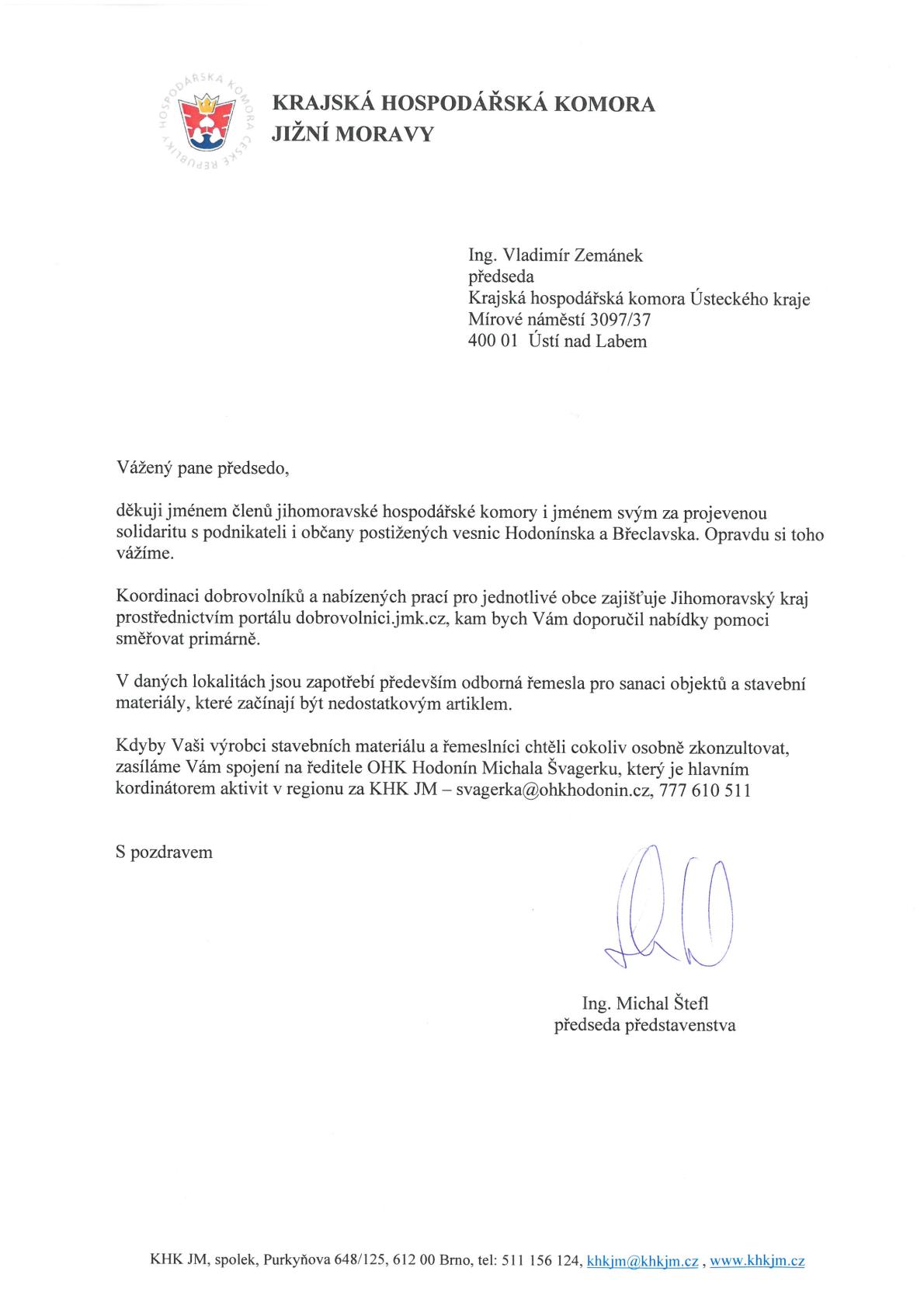 HOSPODÁŘSKÁ KOMORA ČESKÉ REPUBLIKY

KRAJSKÁ HOSPODÁŘSKÁ KOMORA
JIŽNÍ MORAVY

Ing. Vladimír Zemánek
předseda
Krajská hospodářská komora Ústeckého kraje
Mírové náměstí 3097/37
400 01 Ústí nad Labem

Vážený pane předsedo,

děkuji jménem členů jihomoravské hospodářské komory i jménem svým za projevenou solidaritu s podnikateli i občany postižených vesnic Hodonínska a Břeclavska. Opravdu si toho vážíme.

Koordinaci dobrovolníků a nabízených prací pro jednotlivé obce zajišťuje Jihomoravský kraj prostřednictvím portálu dobrovolnici.jmk.cz, kam bych Vám doporučil nabídky pomoci směřovat primárně.

V daných lokalitách jsou zapotřebí především odborná řemesla pro sanaci objektů a stavební materiály, které začínají být nedostatkovým artiklem.

Kdyby Vaši výrobci stavebních materiálu a řemeslníci chtěli cokoliv osobně zkonzultovat, zasíláme Vám spojení na ředitele OHK Hodonín Michala Švagerku, který je hlavním kordinátorem aktivit v regionu za KHK JM – svagerka@ohkhodonin.cz, 777 610 511

S pozdravem

Ing. Michal Štefl
předseda představenstva

KHK JM, spolek, Purkyňova 648/125, 612 00 Brno, tel: 511 156 124, khkjm@khkjm.cz , www.khkjm.cz